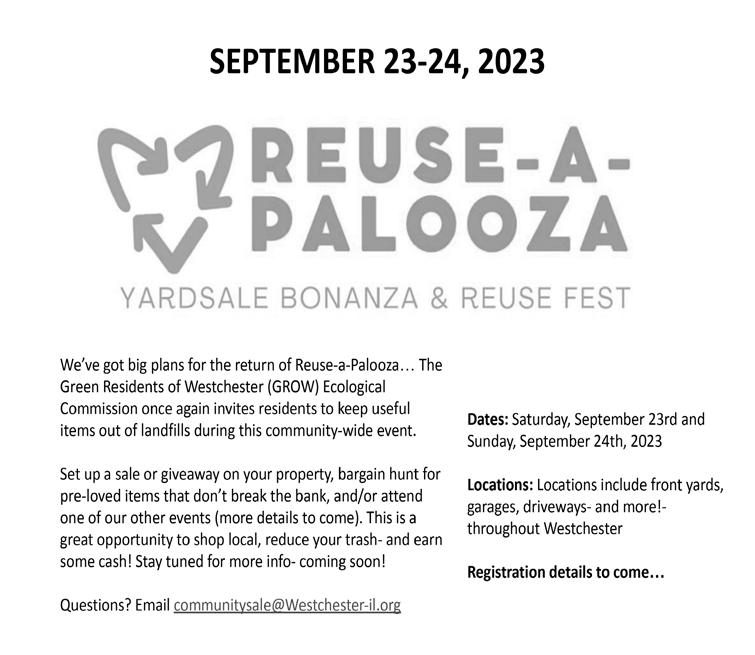 SEPTEMBER 23-24, 2023

REUSE-A-PALOOZA

YARDSALE BONANZA & REUSE FEST

We've got big plans for the return of Reuse-a-Palooza… The Green Residents of Westchester (GROW) Ecological Commission once again invites residents to keep useful items out of landfills during this community-wide event.

Set up a sale or giveaway on your property, bargain hunt for pre-loved items that don't break the bank, and/or attend one of our other events (more details to come). This is a great opportunity to shop local, reduce your trash- and earn some cash! Stay tuned for more info- coming soon!

Questions? Email communitysale@Westchester-il.org

Dates: Saturday, September 23rd and Sunday, September 24th, 2023

Locations: Locations include front yards, garages, driveways- and more!- throughout Westchester

Registration details to come…